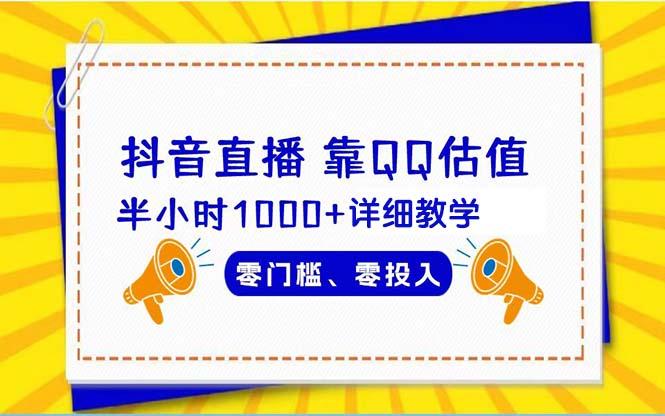 抖音直播 靠QQ估值
半小时1000+详细教学
零门槛、零投入